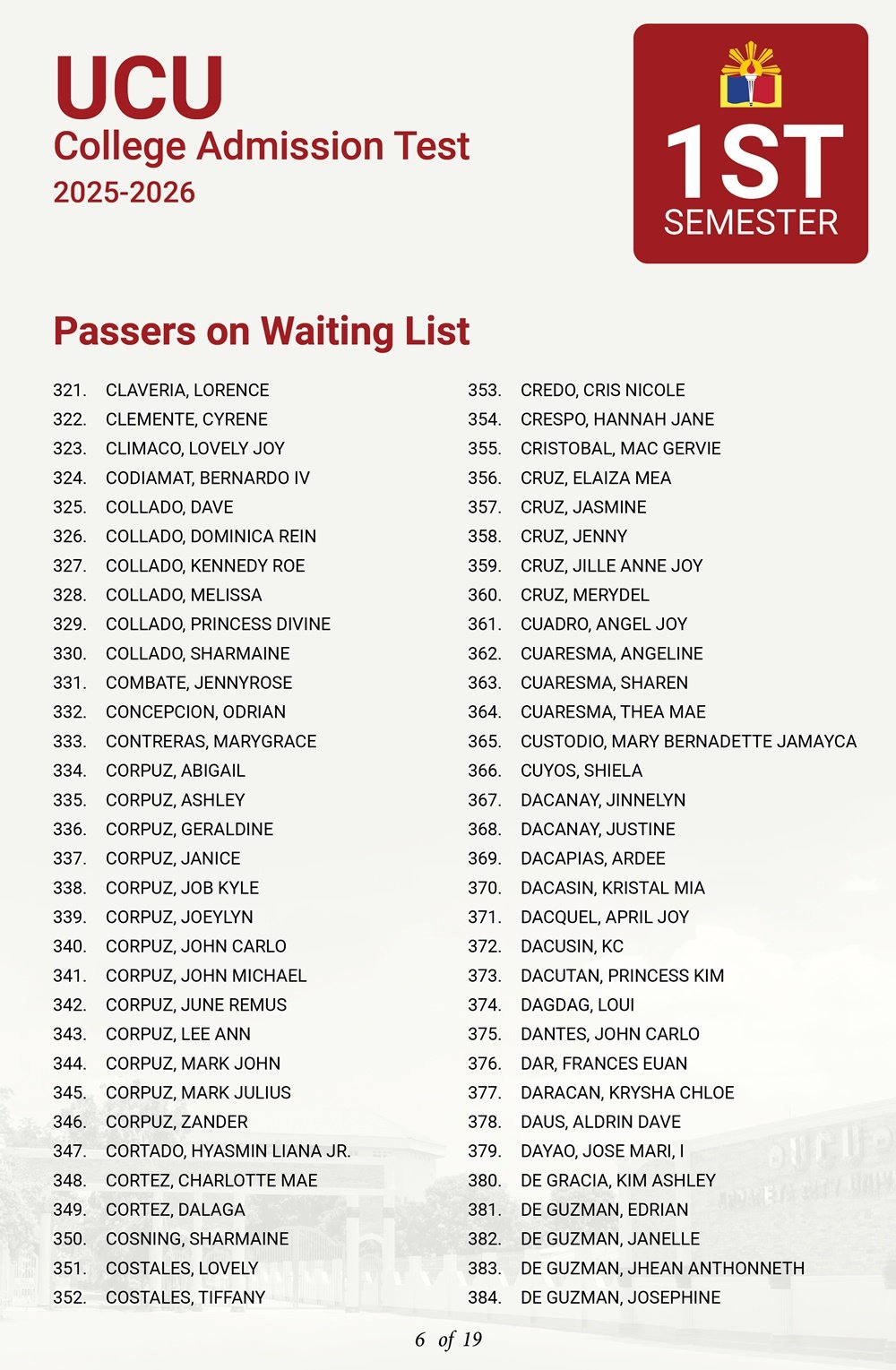 UCU
College Admission Test
2025-2026

1ST
SEMESTER

Passers on Waiting List

321. CLAVERIA, LORENCE
322. CLEMENTE, CYRENE
323. CLIMACO, LOVELY JOY
324. CODIAMAT, BERNARDO IV
325. COLLADO, DAVE
326. COLLADO, DOMINICA REIN
327. COLLADO, KENNEDY ROE
328. COLLADO, MELISSA
329. COLLADO, PRINCESS DIVINE
330. COLLADO, SHARMAINE
331. COMBATE, JENNYROSE
332. CONCEPCION, ODRIAN
333. CONTRERAS, MARYGRACE
334. CORPUZ, ABIGAIL
335. CORPUZ, ASHLEY
336. CORPUZ, GERALDINE
337. CORPUZ, JANICE
338. CORPUZ, JOB KYLE
339. CORPUZ, JOEYLYN
340. CORPUZ, JOHN CARLO
341. CORPUZ, JOHN MICHAEL
342. CORPUZ, JUNE REMUS
343. CORPUZ, LEE ANN
344. CORPUZ, MARK JOHN
345. CORPUZ, MARK JULIUS
346. CORPUZ, ZANDER
347. CORTADO, HYASMIN LIANA JR.
348. CORTEZ, CHARLOTTE MAE
349. CORTEZ, DALAGA
350. COSNING, SHARMAINE
351. COSTALES, LOVELY
352. COSTALES, TIFFANY

353. CREDO, CRIS NICOLE
354. CRESPO, HANNAH JANE
355. CRISTOBAL, MAC GERVIE
356. CRUZ, ELAIZA MEA
357. CRUZ, JASMINE
358. CRUZ, JENNY
359. CRUZ, JILLE ANNE JOY
360. CRUZ, MERYDEL
361. CUADRO, ANGEL JOY
362. CUARESMA, ANGELINE
363. CUARESMA, SHAREN
364. CUARESMA, THEA MAE
365. CUSTODIO, MARY BERNADETTE JAMAYCA
366. CUYOS, SHIELA
367. DACANAY, JINNELYN
368. DACANAY, JUSTINE
369. DACAPIAS, ARDEE
370. DACASIN, KRISTAL MIA
371. DACQUEL, APRIL JOY
372. DACUSIN, KC
373. DACUTAN, PRINCESS KIM
374. DAGDAG, LOUI
375. DANTES, JOHN CARLO
376. DAR, FRANCES EUAN
377. DARACAN, KRYSHA CHLOE
378. DAUS, ALDRIN DAVE
379. DAYAO, JOSE MARI, I
380. DE GRACIA, KIM ASHLEY
381. DE GUZMAN, EDRIAN
382. DE GUZMAN, JANELLE
383. DE GUZMAN, JHEAN ANTHONNETH
384. DE GUZMAN, JOSEPHINE

6 of 19